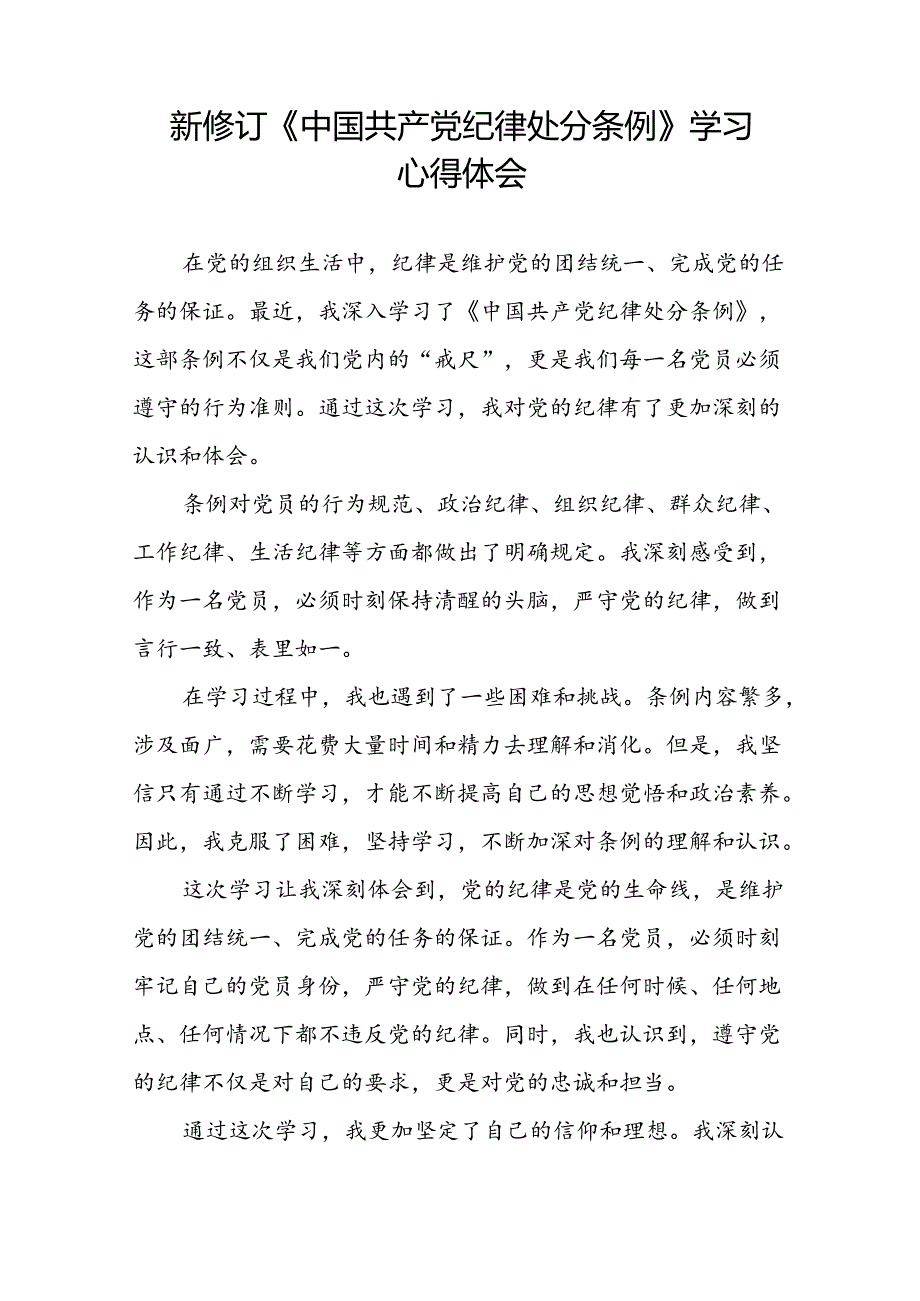 新修订《中国共产党纪律处分条例》学习心得体会

在党的组织生活中，纪律是维护党的团结统一、完成党的任务的保证。最近，我深入学习了《中国共产党纪律处分条例》，这部条例不仅是我们党内的“戒尺”，更是我们每一名党员必须遵守的行为准则。通过这次学习，我对党的纪律有了更加深刻的认识和体会。

条例对党员的行为规范、政治纪律、组织纪律、群众纪律、工作纪律、生活纪律等方面都做出了明确规定。我深刻感受到，作为一名党员，必须时刻保持清醒的头脑，严守党的纪律，做到言行一致、表里如一。

在学习过程中，我也遇到了一些困难和挑战。条例内容繁多，涉及面广，需要花费大量时间和精力去理解和消化。但是，我坚信只有通过不断学习，才能不断提高自己的思想觉悟和政治素养。因此，我克服了困难，坚持学习，不断加深对条例的理解和认识。

这次学习让我深刻体会到，党的纪律是党的生命线，是维护党的团结统一、完成党的任务的保证。作为一名党员，必须时刻牢记自己的党员身份，严守党的纪律，做到在任何时候、任何地点、任何情况下都不违反党的纪律。同时，我也认识到，遵守党的纪律不仅是对自己的要求，更是对党的忠诚和担当。

通过这次学习，我更加坚定了自己的信仰和理想。我深刻认